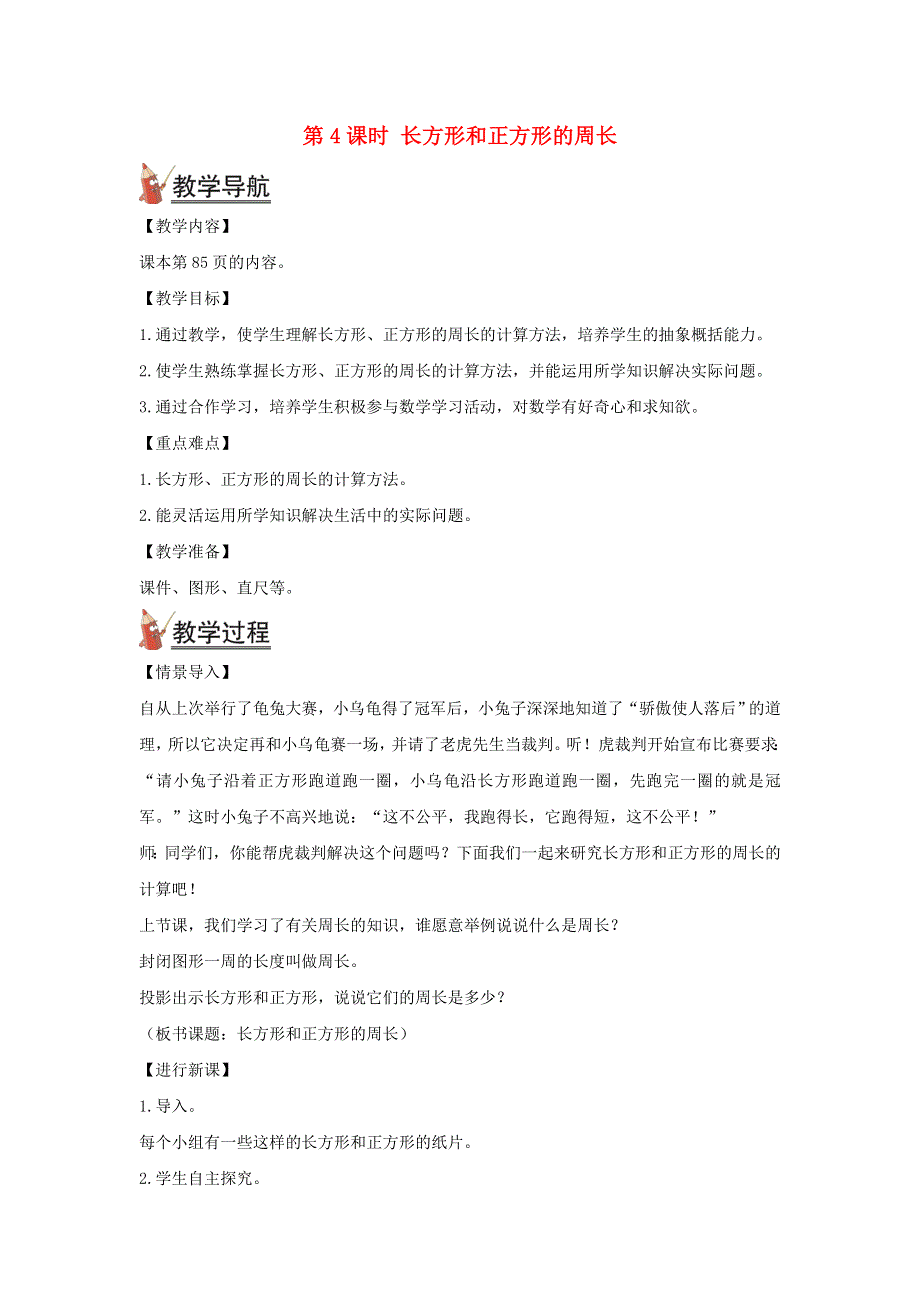 第 4 课时 长方形和正方形的周长

教学导航

【教学内容】

课本第 85 页的内容。

【教学目标】

1.通过教学，使学生理解长方形、正方形的周长的计算方法，培养学生的抽象概括能力。

2.使学生熟练掌握长方形、正方形的周长的计算方法，并能运用所学知识解决实际问题。

3.通过合作学习，培养学生积极参与数学学习活动，对数学有好奇心和求知欲。

【重点难点】

1.长方形、正方形的周长的计算方法。

2.能灵活运用所学知识解决生活中的实际问题。

【教学准备】

课件、图形、直尺等。

教学过程

【情景导入】

自从上次举行了龟兔大赛，小乌龟得了冠军后，小兔子深深地知道了“骄傲使人落后”的道理，所以它决定再和小乌龟赛一场，并请了老虎先生当裁判。听！虎裁判开始宣布比赛要求：“请小兔子沿着正方形跑道跑一圈，小乌龟沿长方形跑道跑一圈，先跑完一圈的就是冠军。”这时小兔子不高兴地说：“这不公平，我跑得长，它跑得短，这不公平！”

师：同学们，你能帮虎裁判解决这个问题吗？下面我们一起来研究长方形和正方形的周长的计算吧！

上节课，我们学习了有关周长的知识，谁愿意举例说说什么是周长？

封闭图形一周的长度叫做周长。

投影出示长方形和正方形，说说它们的周长是多少？

（板书课题：长方形和正方形的周长）

【进行新课】

1.导入。

每个小组有一些这样的长方形和正方形的纸片。

2.学生自主探究。